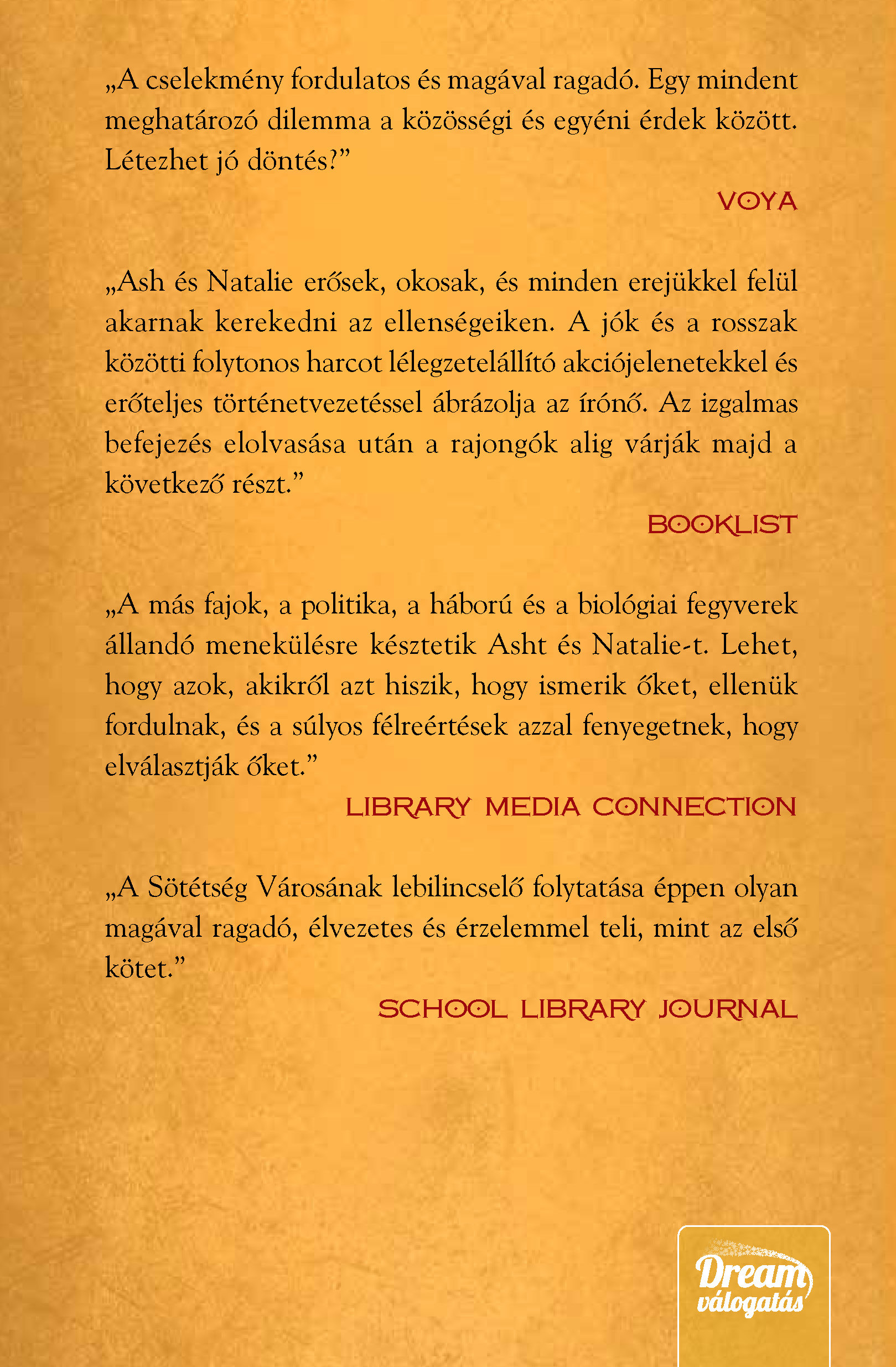 „A cselekmény fordulatos és magával ragadó. Egy mindent meghatározó dilemma a közösségi és egyéni érdek között. Létezhet jó döntés?”

VOYA

„Ash és Natalie erősek, okosak, és minden erejükkel felül akarnak kerekedni az ellenségeiken. A jók és a rosszak közötti folytonos harcot lélegzetelállító akciójelenetekkel és erőteljes történetvezetéssel ábrázolja az írónő. Az izgalmas befejezés elolvasása után a rajongók alig várják majd a következő részt.”

BOOKLIST

„A más fajok, a politika, a háború és a biológiai fegyverek állandó menekülésre késztetik Asht és Natalie-t. Lehet, hogy azok, akikről azt hiszik, hogy ismerik őket, ellenük fordulnak, és a súlyos félreértések azzal fenyegetnek, hogy elválasztják őket.”

LIBRARY MEDIA CONNECTION

„A Sötétség Városának lebilincselő folytatása éppen olyan magával ragadó, élvezetes és érzelemmel teli, mint az első kötet.”

SCHOOL LIBRARY JOURNAL

Dream válogatás